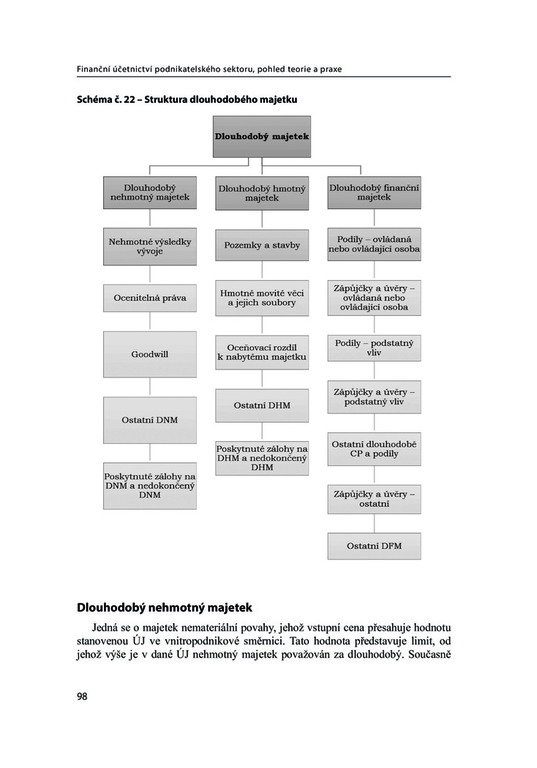 Finanční účetnictví podnikatelského sektoru, pohled teorie a praxe

Schéma č. 22 – Struktura dlouhodobého majetku

Dlouhodobý majetek

Dlouhodobý nehmotný majetek

Nehmotné výsledky vývoje

Ocenitelná práva

Goodwill

Ostatní DNM

Poskytnuté zálohy na DNM a nedokončený DNM

Dlouhodobý hmotný majetek

Pozemky a stavby

Hmotné movité věci a jejich soubory

Oceňovací rozdíl k nabytému majetku

Ostatní DHM

Poskytnuté zálohy na DHM a nedokončený DHM

Dlouhodobý finanční majetek

Podíly – ovládaná nebo ovládající osoba

Zápůjčky a úvěry – ovládaná nebo ovládající osoba

Podíly – podstatný vliv

Zápůjčky a úvěry – podstatný vliv

Ostatní dlouhodobé CP a podíly

Zápůjčky a úvěry – ostatní

Ostatní DFM

Dlouhodobý nehmotný majetek

Jedná se o majetek nemateriální povahy, jehož vstupní cena přesahuje hodnotu stanovenou ÚJ ve vnitropodnikové směrnici. Tato hodnota představuje limit, od jehož výše je v dané ÚJ nehmotný majetek považován za dlouhodobý. Současně

98